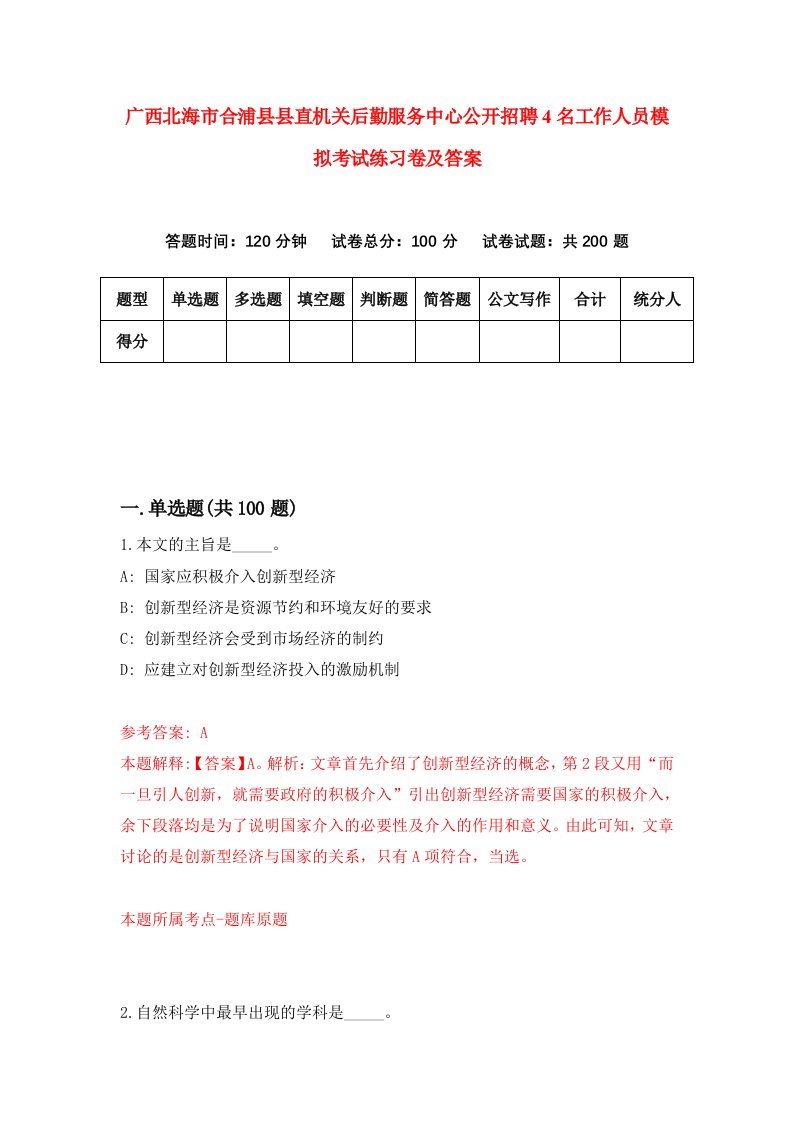 广西北海市合浦县县直机关后勤服务中心公开招聘4名工作人员模拟考试练习卷及答案

答题时间：120分钟　试卷总分：100分　试卷试题：共200题

| 题型 | 单选题 | 多选题 | 填空题 | 判断题 | 简答题 | 公文写作 | 合计 | 统分人 |
|---|---|---|---|---|---|---|---|---|
| 得分 | | | | | | | | |

一.单选题(共100题)

1.本文的主旨是_____。

A: 国家应积极介入创新型经济

B: 创新型经济是资源节约和环境友好的要求

C: 创新型经济会受到市场经济的制约

D: 应建立对创新型经济投入的激励机制

参考答案: A

本题解释:【答案】A。解析：文章首先介绍了创新型经济的概念，第2段又用“而一旦引人创新，就需要政府的积极介入”引出创新型经济需要国家的积极介入，余下段落均是为了说明国家介入的必要性及介入的作用和意义。由此可知，文章讨论的是创新型经济与国家的关系，只有A项符合，当选。

本题所属考点-题库原题

2.自然科学中最早出现的学科是_____。